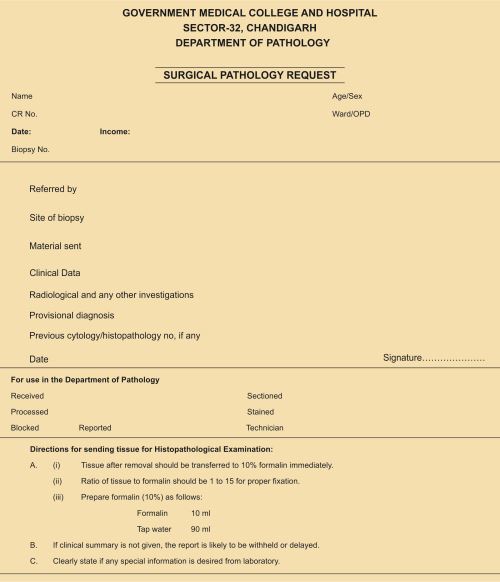 GOVERNMENT MEDICAL COLLEGE AND HOSPITAL
SECTOR-32, CHANDIGARH
DEPARTMENT OF PATHOLOGY

SURGICAL PATHOLOGY REQUEST

Name

Age/Sex

CR No.

Ward/OPD

Date: Income:

Biopsy No.

Referred by

Site of biopsy

Material sent

Clinical Data

Radiological and any other investigations

Provisional diagnosis

Previous cytology/histopathology no, if any

Date

Signature.....................

For use in the Department of Pathology

Received

Sectioned

Processed

Stained

Blocked Reported

Technician

Directions for sending tissue for Histopathological Examination:

A. (i) Tissue after removal should be transferred to 10% formalin immediately.

(ii) Ratio of tissue to formalin should be 1 to 15 for proper fixation.

(iii) Prepare formalin (10%) as follows:

Formalin 10 ml

Tap water 90 ml

B. If clinical summary is not given, the report is likely to be withheld or delayed.

C. Clearly state if any special information is desired from laboratory.